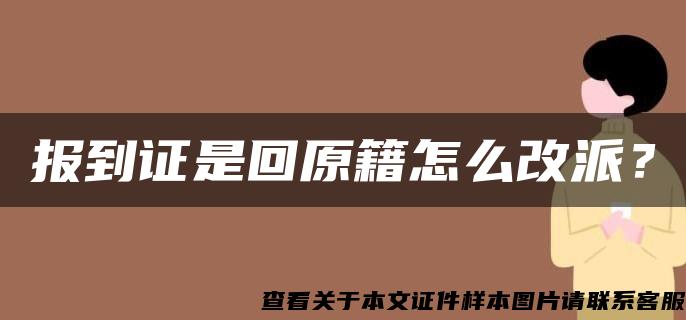 报到证是回原籍怎么改派？

查看关于本文证件样本图片请联系客服